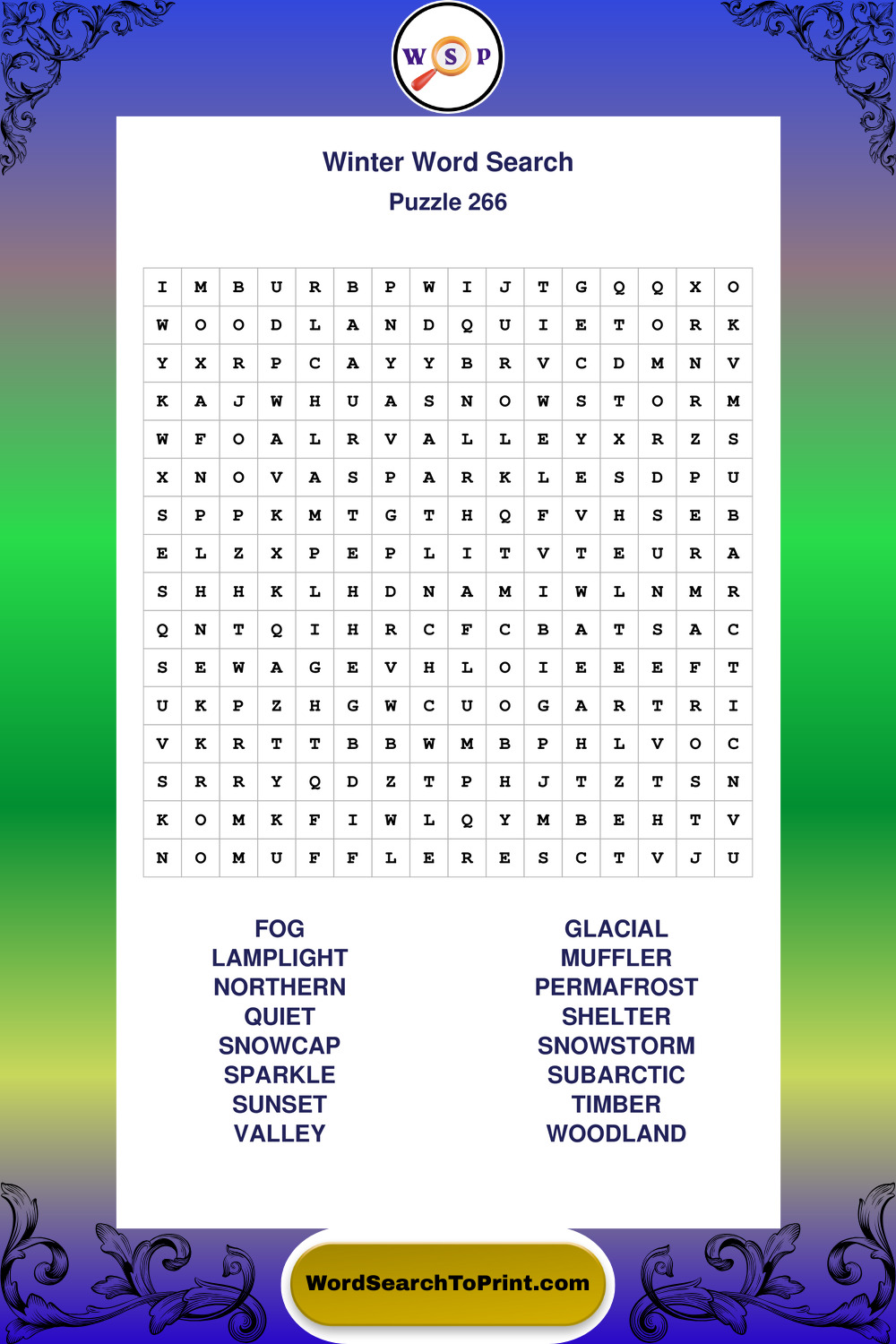 W S P

Winter Word Search
Puzzle 266

| I | M | B | U | R | B | P | W | I | J | T | G | Q | Q | X | O |
|---|---|---|---|---|---|---|---|---|---|---|---|---|---|---|---|
| W | O | O | D | L | A | N | D | Q | U | I | E | T | O | R | K |
| Y | X | R | P | C | A | Y | Y | B | R | V | C | D | M | N | V |
| K | A | J | W | H | U | A | S | N | O | W | S | T | O | R | M |
| W | F | O | A | L | R | V | A | L | L | E | Y | X | R | Z | S |
| X | N | O | V | A | S | P | A | R | K | L | E | S | D | P | U |
| S | P | P | K | M | T | G | T | H | Q | F | V | H | S | E | B |
| E | L | Z | X | P | E | P | L | I | T | V | T | E | U | R | A |
| S | H | H | K | L | H | D | N | A | M | I | W | L | N | M | R |
| Q | N | T | Q | I | H | R | C | F | C | B | A | T | S | A | C |
| S | E | W | A | G | E | V | H | L | O | I | E | E | E | F | T |
| U | K | P | Z | H | G | W | C | U | O | G | A | R | T | R | I |
| V | K | R | T | T | B | B | W | M | B | P | H | L | V | O | C |
| S | R | R | Y | Q | D | Z | T | P | H | J | T | Z | T | S | N |
| K | O | M | K | F | I | W | L | Q | Y | M | B | E | H | T | V |
| N | O | M | U | F | F | L | E | R | E | S | C | T | V | J | U |

FOG
LAMPLIGHT
NORTHERN
QUIET
SNOWCAP
SPARKLE
SUNSET
VALLEY

GLACIAL
MUFFLER
PERMAFROST
SHELTER
SNOWSTORM
SUBARCTIC
TIMBER
WOODLAND

WordSearchToPrint.com